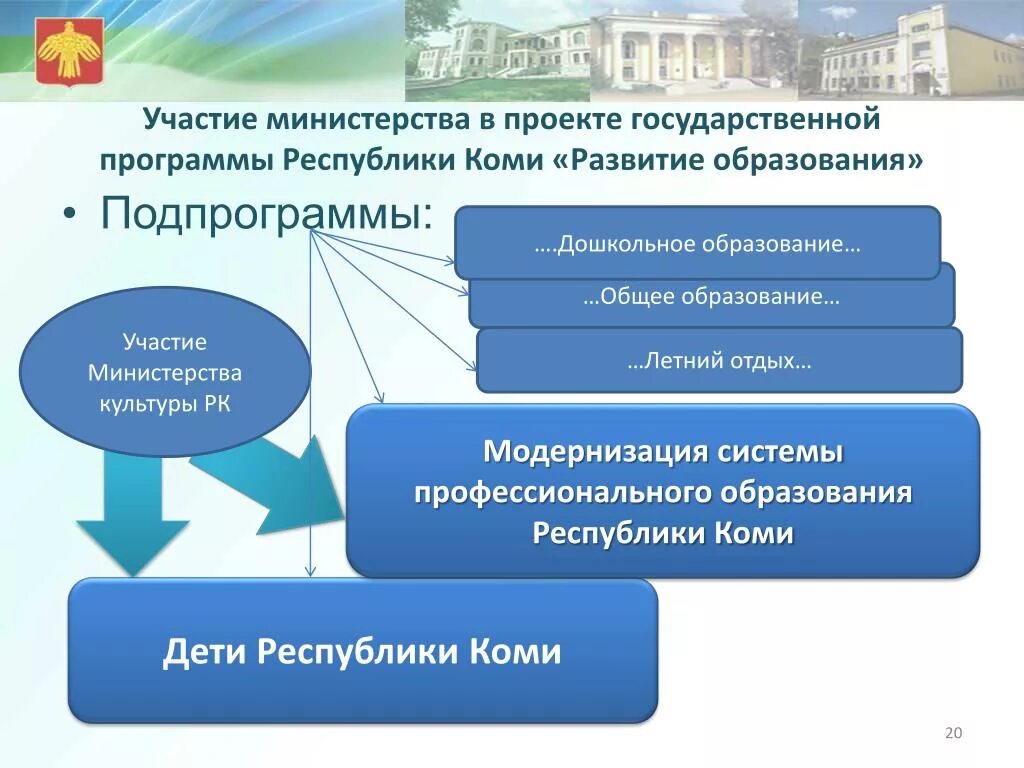 Участие министерства в проекте государственной программы Республики Коми «Развитие образования»

• Подпрограммы:

....Дошкольное образование…

…Общее образование…

…Летний отдых…

Участие Министерства культуры РК

Модернизация системы профессионального образования Республики Коми

Дети Республики Коми

20